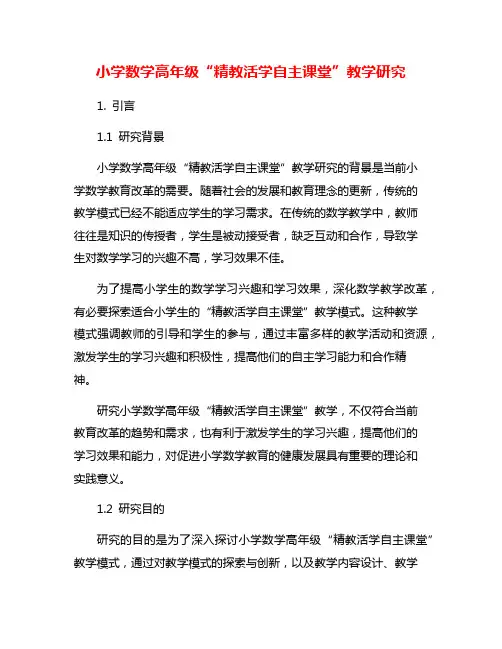 小学数学高年级“精教活学自主课堂”教学研究

1. 引言

1.1 研究背景

小学数学高年级“精教活学自主课堂”教学研究的背景是当前小学数学教育改革的需要。随着社会的发展和教育理念的更新，传统的教学模式已经不能适应学生的学习需求。在传统的数学教学中，教师往往是知识的传授者，学生是被动接受者，缺乏互动和合作，导致学生对数学学习的兴趣不高，学习效果不佳。

为了提高小学生的数学学习兴趣和学习效果，深化数学教学改革，有必要探索适合小学生的“精教活学自主课堂”教学模式。这种教学模式强调教师的引导和学生的参与，通过丰富多样的教学活动和资源，激发学生的学习兴趣和积极性，提高他们的自主学习能力和合作精神。

研究小学数学高年级“精教活学自主课堂”教学，不仅符合当前教育改革的趋势和需求，也有利于激发学生的学习兴趣，提高他们的学习效果和能力，对促进小学数学教育的健康发展具有重要的理论和实践意义。

1.2 研究目的

研究的目的是为了深入探讨小学数学高年级“精教活学自主课堂”教学模式，通过对教学模式的探索与创新，以及教学内容设计、教学